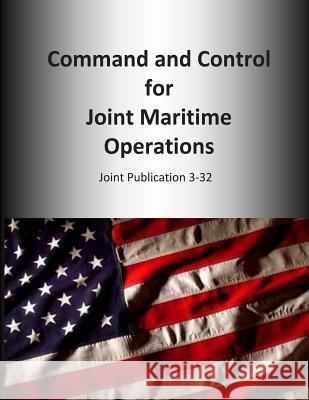 Command and Control for Joint Maritime Operations

Joint Publication 3-32

Kraina Książek